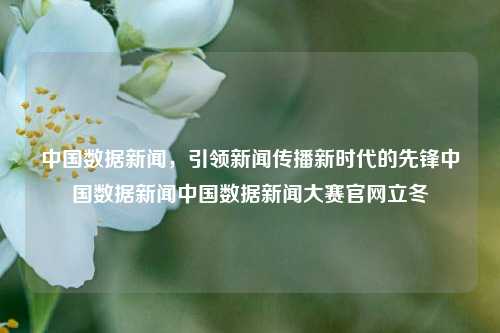 中国数据新闻，引领新闻传播新时代的先锋中国数据新闻中国数据新闻大赛官网立冬